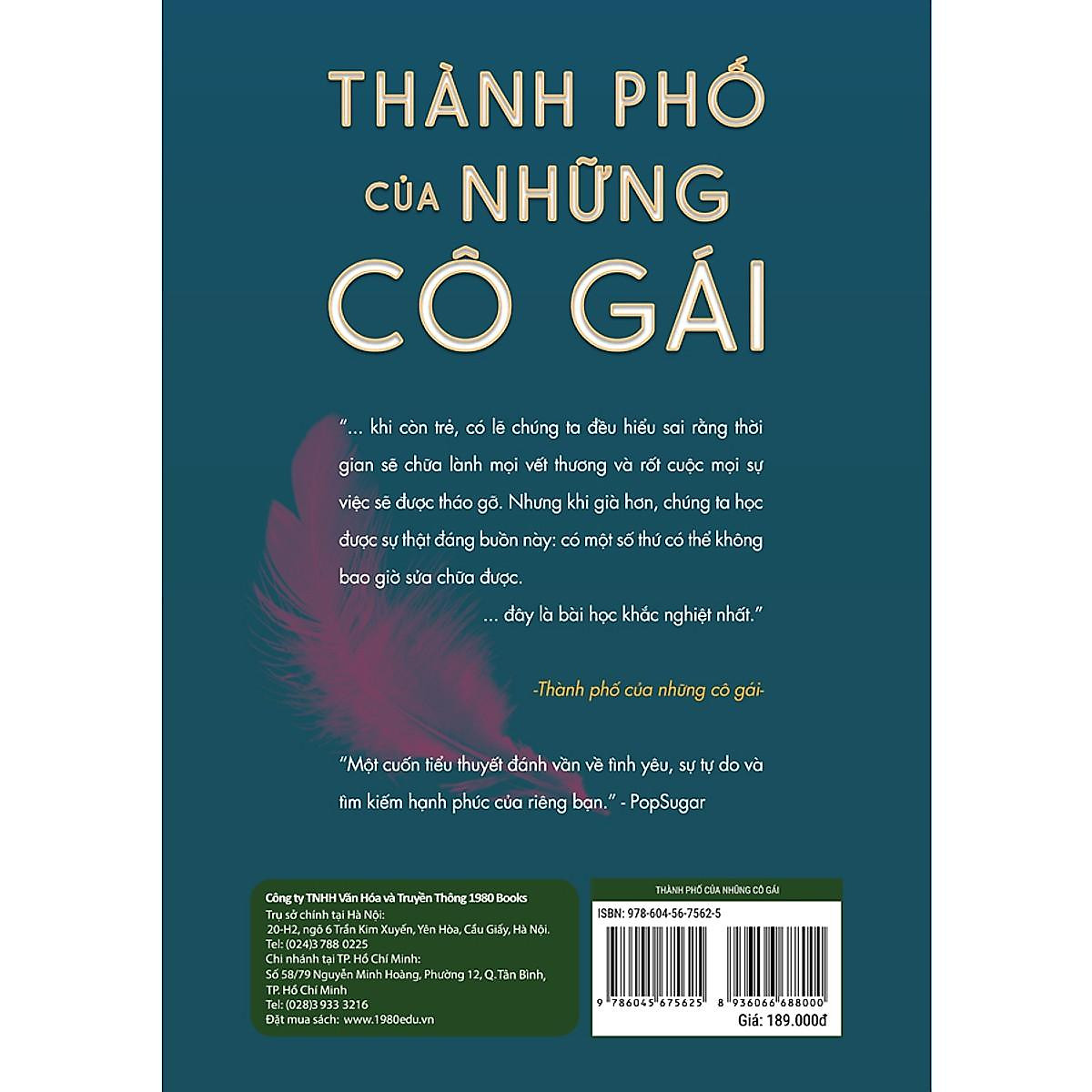 THÀNH PHỐ CỦA NHỮNG CÔ GÁI

"... khi còn trẻ, có lẽ chúng ta đều hiểu sai rằng thời gian sẽ chữa lành mọi vết thương và rốt cuộc mọi sự việc sẽ được tháo gỡ. Nhưng khi già hơn, chúng ta học được sự thật đáng buồn này: có một số thứ có thể không bao giờ sửa chữa được.

... đây là bài học khắc nghiệt nhất."

-Thành phố của những cô gái-

"Một cuốn tiểu thuyết đánh vần về tình yêu, sự tự do và tìm kiếm hạnh phúc của riêng bạn." - PopSugar

Công ty TNHH Văn Hóa và Truyền Thông 1980 Books
Trụ sở chính tại Hà Nội:
20-H2, ngõ 6 Trần Kim Xuyến, Yên Hòa, Cầu Giấy, Hà Nội.
Tel: (024)3 788 0225
Chi nhánh tại TP. Hồ Chí Minh:
Số 58/79 Nguyễn Minh Hoàng, Phường 12, Q.Tân Bình, TP. Hồ Chí Minh
Tel: (028)3 933 3216
Đặt mua sách: www.1980edu.vn

THÀNH PHỐ CỦA NHỮNG CÔ GÁI
ISBN: 978-604-56-7562-5
9 786045 675625 8 936066 688000
Giá: 189.000đ